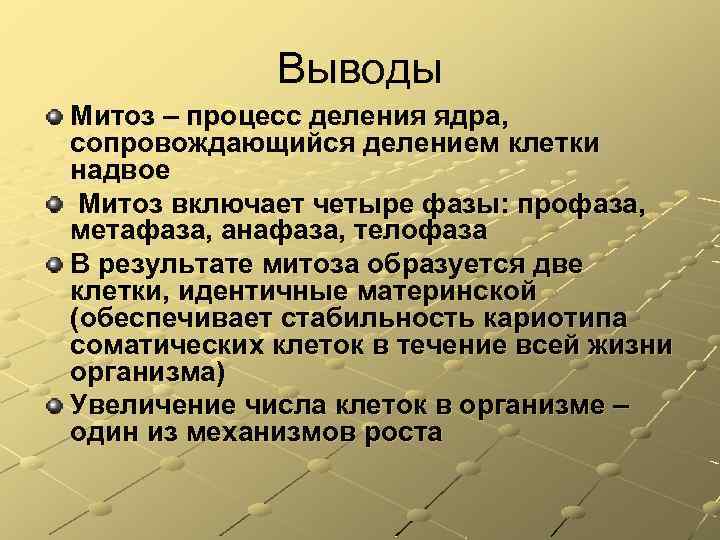 Выводы

Митоз – процесс деления ядра, сопровождающийся делением клетки надвое

Митоз включает четыре фазы: профаза, метафаза, анафаза, телофаза

В результате митоза образуется две клетки, идентичные материнской (обеспечивает стабильность кариотипа соматических клеток в течение всей жизни организма)

Увеличение числа клеток в организме – один из механизмов роста